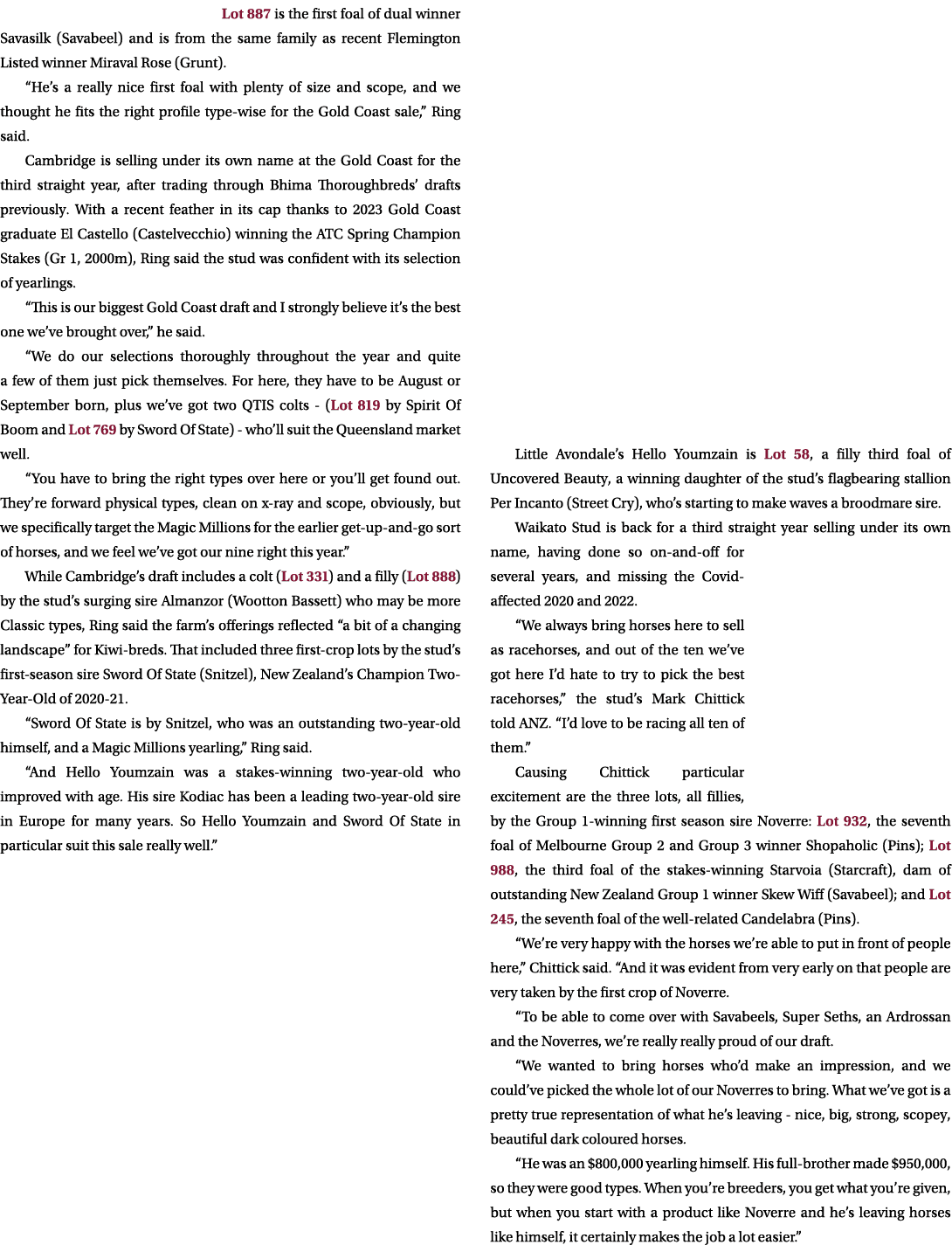 Lot 887 is the first foal of dual winner Savasilk (Savabeel) and is from the same family as recent Flemington Listed winner Miraval Rose (Grunt).

"He's a really nice first foal with plenty of size and scope, and we thought he fits the right profile type-wise for the Gold Coast sale," Ring said.

Cambridge is selling under its own name at the Gold Coast for the third straight year, after trading through Bhima Thoroughbreds' drafts previously. With a recent feather in its cap thanks to 2023 Gold Coast graduate El Castello (Castelvecchio) winning the ATC Spring Champion Stakes (Gr 1, 2000m), Ring said the stud was confident with its selection of yearlings.

"This is our biggest Gold Coast draft and I strongly believe it's the best one we've brought over," he said.

"We do our selections thoroughly throughout the year and quite a few of them just pick themselves. For here, they have to be August or September born, plus we've got two QTIS colts - (Lot 819 by Spirit Of Boom and Lot 769 by Sword Of State) - who'll suit the Queensland market well.

"You have to bring the right types over here or you'll get found out. They're forward physical types, clean on x-ray and scope, obviously, but we specifically target the Magic Millions for the earlier get-up-and-go sort of horses, and we feel we've got our nine right this year."

While Cambridge's draft includes a colt (Lot 331) and a filly (Lot 888) by the stud's surging sire Almanzor (Wootton Bassett) who may be more Classic types, Ring said the farm's offerings reflected "a bit of a changing landscape" for Kiwi-breds. That included three first-crop lots by the stud's first-season sire Sword Of State (Snitzel), New Zealand's Champion Two-Year-Old of 2020-21.

"Sword Of State is by Snitzel, who was an outstanding two-year-old himself, and a Magic Millions yearling," Ring said.

"And Hello Youmzain was a stakes-winning two-year-old who improved with age. His sire Kodiac has been a leading two-year-old sire in Europe for many years. So Hello Youmzain and Sword Of State in particular suit this sale really well."

Little Avondale's Hello Youmzain is Lot 58, a filly third foal of Uncovered Beauty, a winning daughter of the stud's flagbearing stallion Per Incanto (Street Cry), who's starting to make waves a broodmare sire.

Waikato Stud is back for a third straight year selling under its own name, having done so on-and-off for several years, and missing the Covid-affected 2020 and 2022.

"We always bring horses here to sell as racehorses, and out of the ten we've got here I'd hate to try to pick the best racehorses," the stud's Mark Chittick told ANZ. "I'd love to be racing all ten of them."

Causing Chittick particular excitement are the three lots, all fillies, by the Group 1-winning first season sire Noverre: Lot 932, the seventh foal of Melbourne Group 2 and Group 3 winner Shopaholic (Pins); Lot 988, the third foal of the stakes-winning Starvoia (Starcraft), dam of outstanding New Zealand Group 1 winner Skew Wiff (Savabeel); and Lot 245, the seventh foal of the well-related Candelabra (Pins).

"We're very happy with the horses we're able to put in front of people here," Chittick said. "And it was evident from very early on that people are very taken by the first crop of Noverre.

"To be able to come over with Savabeels, Super Seths, an Ardrossan and the Noverres, we're really really proud of our draft.

"We wanted to bring horses who'd make an impression, and we could've picked the whole lot of our Noverres to bring. What we've got is a pretty true representation of what he's leaving - nice, big, strong, scopey, beautiful dark coloured horses.

"He was an $800,000 yearling himself. His full-brother made $950,000, so they were good types. When you're breeders, you get what you're given, but when you start with a product like Noverre and he's leaving horses like himself, it certainly makes the job a lot easier."